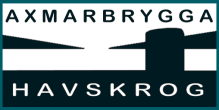 AXMARBRYGGA

HAVSKROG